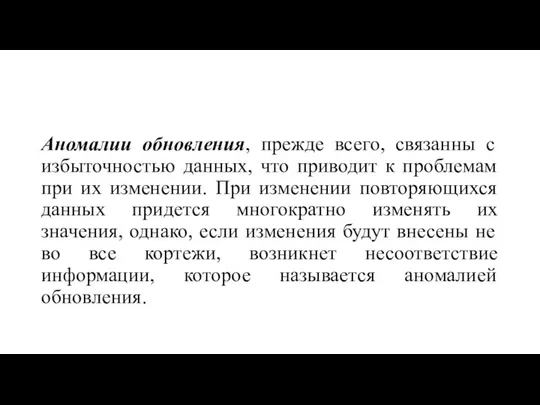 Аномалии обновления, прежде всего, связанны с избыточностью данных, что приводит к проблемам при их изменении. При изменении повторяющихся данных придется многократно изменять их значения, однако, если изменения будут внесены не во все кортежи, возникнет несоответствие информации, которое называется аномалией обновления.